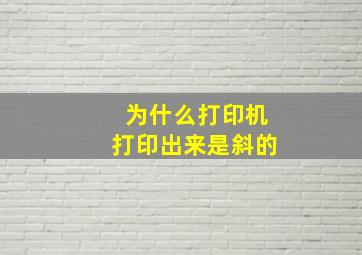 为什么打印机
打印出来是斜的